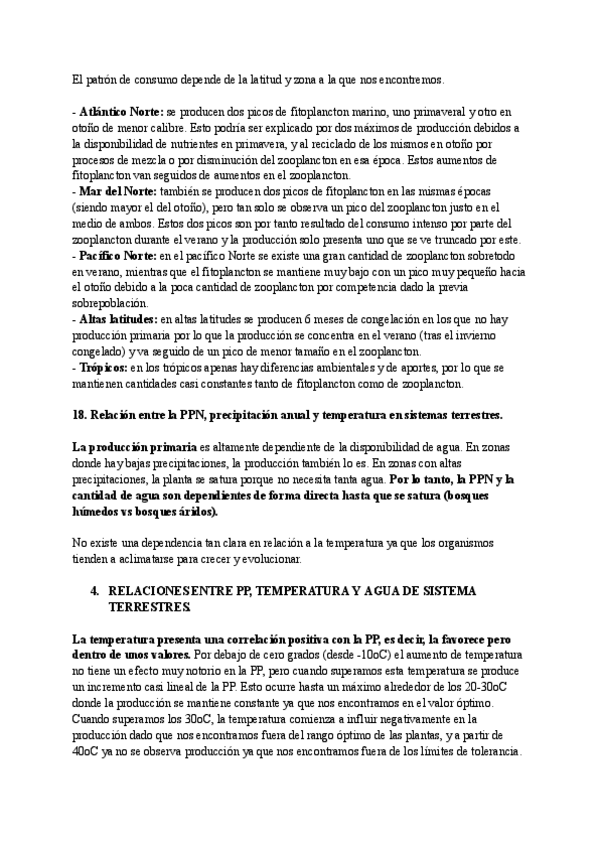 El patrón de consumo depende de la latitud y zona a la que nos encontremos.

- Atlántico Norte: se producen dos picos de fitoplancton marino, uno primaveral y otro en otoño de menor calibre. Esto podría ser explicado por dos máximos de producción debidos a la disponibilidad de nutrientes en primavera, y al reciclado de los mismos en otoño por procesos de mezcla o por disminución del zooplancton en esa época. Estos aumentos de fitoplancton van seguidos de aumentos en el zooplancton.
- Mar del Norte: también se producen dos picos de fitoplancton en las mismas épocas (siendo mayor el del otoño), pero tan solo se observa un pico del zooplancton justo en el medio de ambos. Estos dos picos son por tanto resultado del consumo intenso por parte del zooplancton durante el verano y la producción solo presenta uno que se ve truncado por este.
- Pacífico Norte: en el pacífico Norte se existe una gran cantidad de zooplancton sobretodo en verano, mientras que el fitoplancton se mantiene muy bajo con un pico muy pequeño hacia el otoño debido a la poca cantidad de zooplancton por competencia dado la previa sobrepoblación.
- Altas latitudes: en altas latitudes se producen 6 meses de congelación en los que no hay producción primaria por lo que la producción se concentra en el verano (tras el invierno congelado) y va seguido de un pico de menor tamaño en el zooplancton.
- Trópicos: en los trópicos apenas hay diferencias ambientales y de aportes, por lo que se mantienen cantidades casi constantes tanto de fitoplancton como de zooplancton.

18. Relación entre la PPN, precipitación anual y temperatura en sistemas terrestres.

La producción primaria es altamente dependiente de la disponibilidad de agua. En zonas donde hay bajas precipitaciones, la producción también lo es. En zonas con altas precipitaciones, la planta se satura porque no necesita tanta agua. Por lo tanto, la PPN y la cantidad de agua son dependientes de forma directa hasta que se satura (bosques húmedos vs bosques áridos).

No existe una dependencia tan clara en relación a la temperatura ya que los organismos tienden a aclimatarse para crecer y evolucionar.

4. RELACIONES ENTRE PP, TEMPERATURA Y AGUA DE SISTEMA TERRESTRES.

La temperatura presenta una correlación positiva con la PP, es decir, la favorece pero dentro de unos valores. Por debajo de cero grados (desde -10oC) el aumento de temperatura no tiene un efecto muy notorio en la PP, pero cuando superamos esta temperatura se produce un incremento casi lineal de la PP. Esto ocurre hasta un máximo alrededor de los 20-30oC donde la producción se mantiene constante ya que nos encontramos en el valor óptimo. Cuando superamos los 30oC, la temperatura comienza a influir negativamente en la producción dado que nos encontramos fuera del rango óptimo de las plantas, y a partir de 40oC ya no se observa producción ya que nos encontramos fuera de los límites de tolerancia.